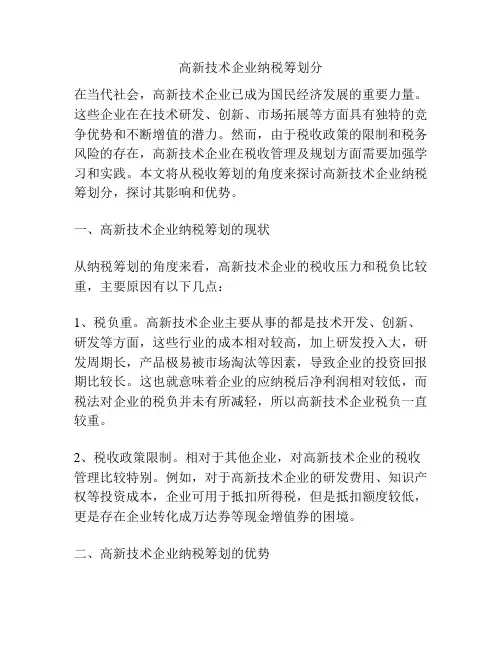 高新技术企业纳税筹划分

在当代社会，高新技术企业已成为国民经济发展的重要力量。这些企业在在技术研发、创新、市场拓展等方面具有独特的竞争优势和不断增值的潜力。然而，由于税收政策的限制和税务风险的存在，高新技术企业在税收管理及规划方面需要加强学习和实践。本文将从税收筹划的角度来探讨高新技术企业纳税筹划分，探讨其影响和优势。

一、高新技术企业纳税筹划的现状

从纳税筹划的角度来看，高新技术企业的税收压力和税负比较重，主要原因有以下几点：

1、税负重。高新技术企业主要从事的都是技术开发、创新、研发等方面，这些行业的成本相对较高，加上研发投入大，研发周期长，产品极易被市场淘汰等因素，导致企业的投资回报期比较长。这也就意味着企业的应纳税后净利润相对较低，而税法对企业的税负并未有所减轻，所以高新技术企业税负一直较重。

2、税收政策限制。相对于其他企业，对高新技术企业的税收管理比较特别。例如，对于高新技术企业的研发费用、知识产权等投资成本，企业可用于抵扣所得税，但是抵扣额度较低，更是存在企业转化成万达券等现金增值券的困境。

二、高新技术企业纳税筹划的优势